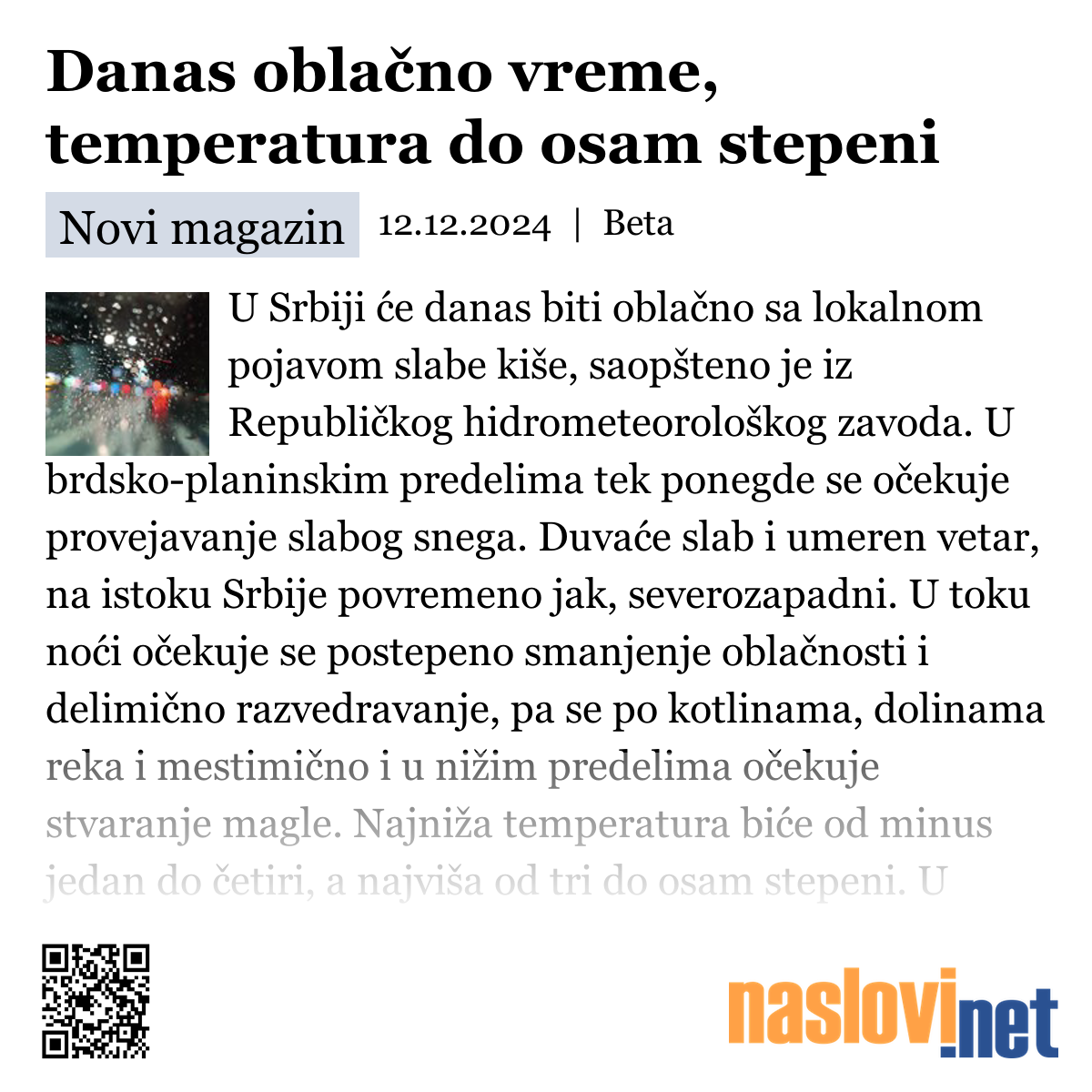 Danas oblačno vreme, temperatura do osam stepeni

Novi magazin 12.12.2024 | Beta

U Srbiji će danas biti oblačno sa lokalnom pojavom slabe kiše, saopšteno je iz Republičkog hidrometeorološkog zavoda. U brdsko-planinskim predelima tek ponegde se očekuje provejavanje slabog snega. Duvaće slab i umeren vetar, na istoku Srbije povremeno jak, severozapadni. U toku noći očekuje se postepeno smanjenje oblačnosti i delimično razvedravanje, pa se po kotlinama, dolinama reka i mestimično i u nižim predelima očekuje stvaranje magle. Najniža temperatura biće od minus jedan do četiri, a najviša od tri do osam stepeni. U

naslovi.net